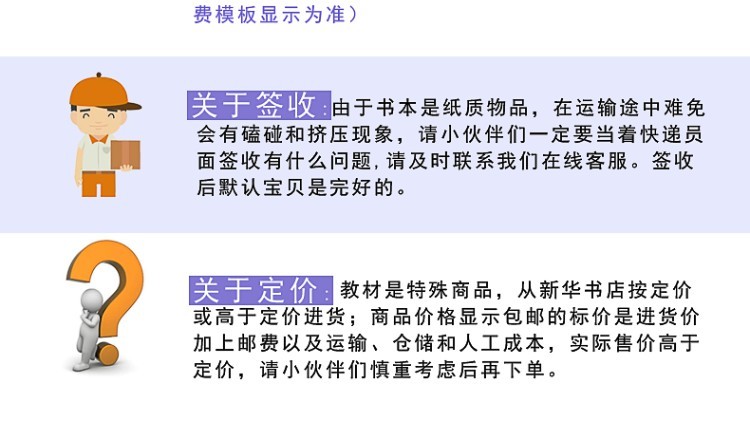 费模板显示为准）

关于签收:由于书本是纸质物品，在运输途中难免会有磕碰和挤压现象，请小伙伴们一定要当着快递员面签收有什么问题,请及时联系我们在线客服。签收后默认宝贝是完好的。

关于定价:教材是特殊商品，从新华书店按定价或高于定价进货；商品价格显示包邮的标价是进货价加上邮费以及运输、仓储和人工成本，实际售价高于定价，请小伙伴们慎重考虑后再下单。